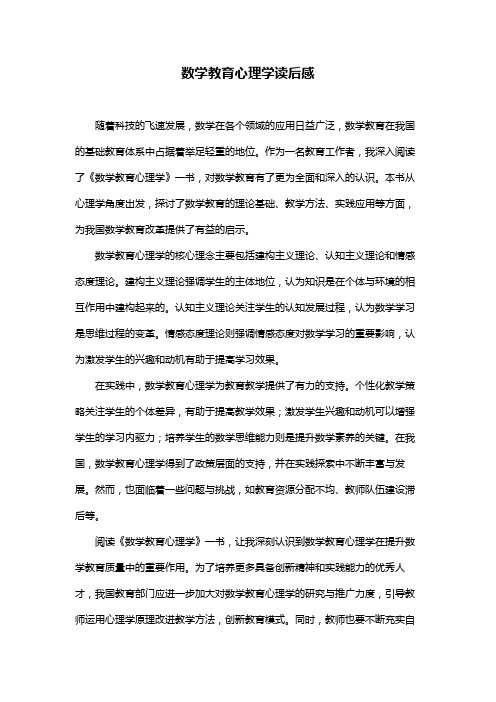 数学教育心理学读后感

随着科技的飞速发展，数学在各个领域的应用日益广泛，数学教育在我国的基础教育体系中占据着举足轻重的地位。作为一名教育工作者，我深入阅读了《数学教育心理学》一书，对数学教育有了更为全面和深入的认识。本书从心理学角度出发，探讨了数学教育的理论基础、教学方法、实践应用等方面，为我国数学教育改革提供了有益的启示。

数学教育心理学的核心理念主要包括建构主义理论、认知主义理论和情感态度理论。建构主义理论强调学生的主体地位，认为知识是在个体与环境的相互作用中建构起来的。认知主义理论关注学生的认知发展过程，认为数学学习是思维过程的变革。情感态度理论则强调情感态度对数学学习的重要影响，认为激发学生的兴趣和动机有助于提高学习效果。

在实践中，数学教育心理学为教育教学提供了有力的支持。个性化教学策略关注学生的个体差异，有助于提高教学效果；激发学生兴趣和动机可以增强学生的学习内驱力；培养学生的数学思维能力则是提升数学素养的关键。在我国，数学教育心理学得到了政策层面的支持，并在实践探索中不断丰富与发展。然而，也面临着一些问题与挑战，如教育资源分配不均、教师队伍建设滞后等。

阅读《数学教育心理学》一书，让我深刻认识到数学教育心理学在提升数学教育质量中的重要作用。为了培养更多具备创新精神和实践能力的优秀人才，我国教育部门应进一步加大对数学教育心理学的研究与推广力度，引导教师运用心理学原理改进教学方法，创新教育模式。同时，教师也要不断充实自